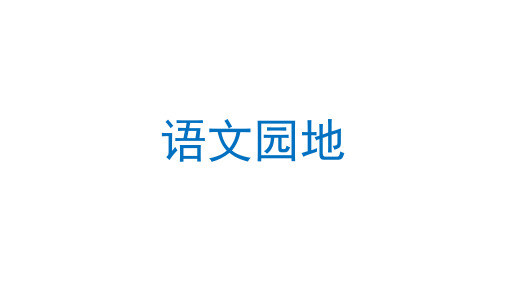 语文园地